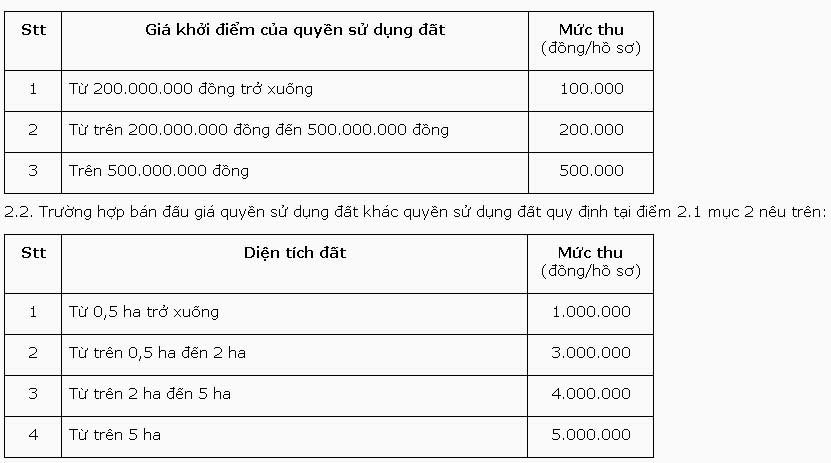 | Stt | Giá khởi điểm của quyền sử dụng đất | Mức thu (đồng/hồ sơ) |
|---|---|---|
| 1 | Từ 200.000.000 đồng trở xuống | 100.000 |
| 2 | Từ trên 200.000.000 đồng đến 500.000.000 đồng | 200.000 |
| 3 | Trên 500.000.000 đồng | 500.000 |

2.2. Trường hợp bán đấu giá quyền sử dụng đất khác quyền sử dụng đất quy định tại điểm 2.1 mục 2 nêu trên:

| Stt | Diện tích đất | Mức thu (đồng/hồ sơ) |
|---|---|---|
| 1 | Từ 0,5 ha trở xuống | 1.000.000 |
| 2 | Từ trên 0,5 ha đến 2 ha | 3.000.000 |
| 3 | Từ trên 2 ha đến 5 ha | 4.000.000 |
| 4 | Từ trên 5 ha | 5.000.000 |